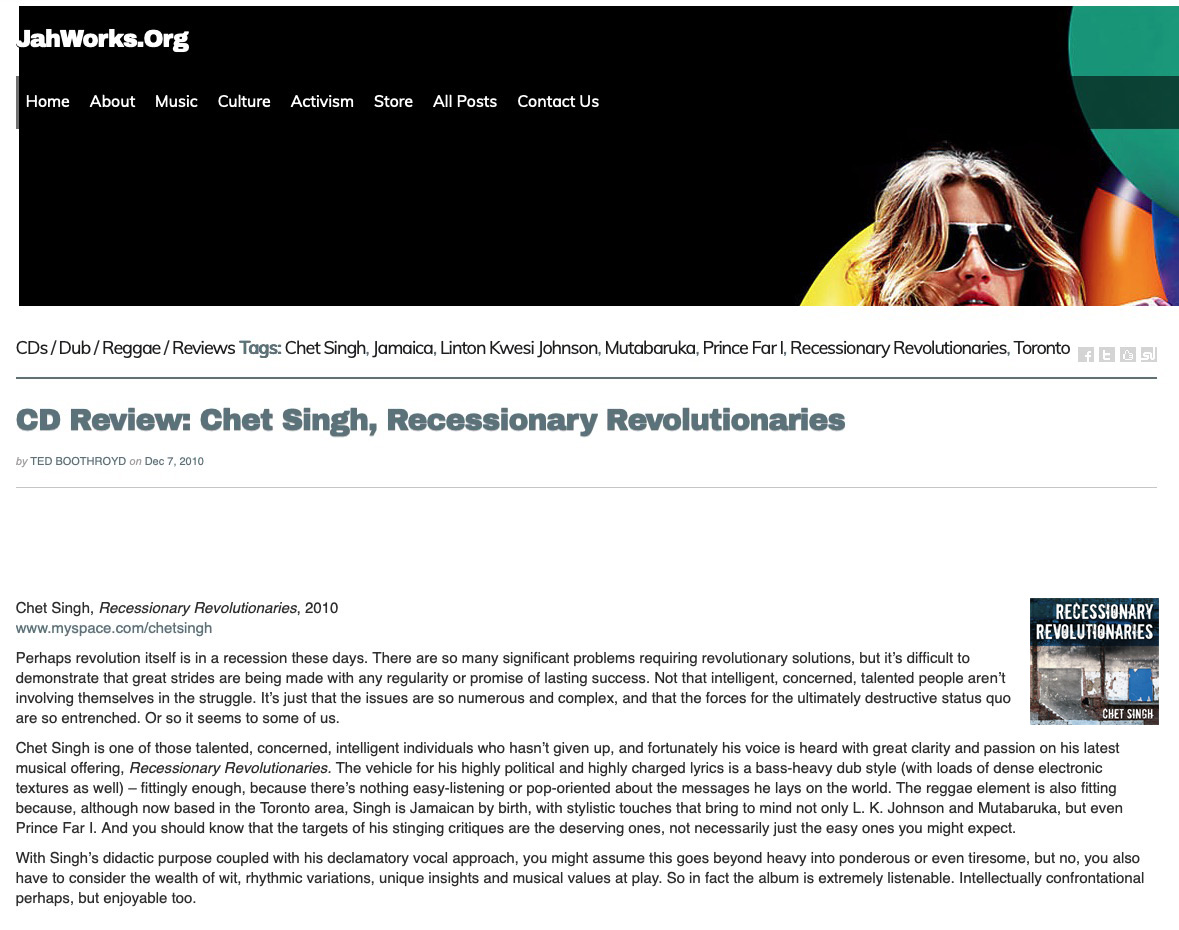 JahWorks.Org

Home About Music Culture Activism Store All Posts Contact Us

CDs / Dub / Reggae / Reviews Tags: Chet Singh, Jamaica, Linton Kwesi Johnson, Mutabaruka, Prince Far I, Recessionary Revolutionaries, Toronto

CD Review: Chet Singh, Recessionary Revolutionaries

by TED BOOTHROYD on Dec 7, 2010

Chet Singh, Recessionary Revolutionaries, 2010
www.myspace.com/chetsingh

RECESSIONARY REVOLUTIONARIES
CHET SINGH

Perhaps revolution itself is in a recession these days. There are so many significant problems requiring revolutionary solutions, but it's difficult to demonstrate that great strides are being made with any regularity or promise of lasting success. Not that intelligent, concerned, talented people aren't involving themselves in the struggle. It's just that the issues are so numerous and complex, and that the forces for the ultimately destructive status quo are so entrenched. Or so it seems to some of us.

Chet Singh is one of those talented, concerned, intelligent individuals who hasn't given up, and fortunately his voice is heard with great clarity and passion on his latest musical offering, Recessionary Revolutionaries. The vehicle for his highly political and highly charged lyrics is a bass-heavy dub style (with loads of dense electronic textures as well) – fittingly enough, because there's nothing easy-listening or pop-oriented about the messages he lays on the world. The reggae element is also fitting because, although now based in the Toronto area, Singh is Jamaican by birth, with stylistic touches that bring to mind not only L. K. Johnson and Mutabaruka, but even Prince Far I. And you should know that the targets of his stinging critiques are the deserving ones, not necessarily just the easy ones you might expect.

With Singh's didactic purpose coupled with his declamatory vocal approach, you might assume this goes beyond heavy into ponderous or even tiresome, but no, you also have to consider the wealth of wit, rhythmic variations, unique insights and musical values at play. So in fact the album is extremely listenable. Intellectually confrontational perhaps, but enjoyable too.